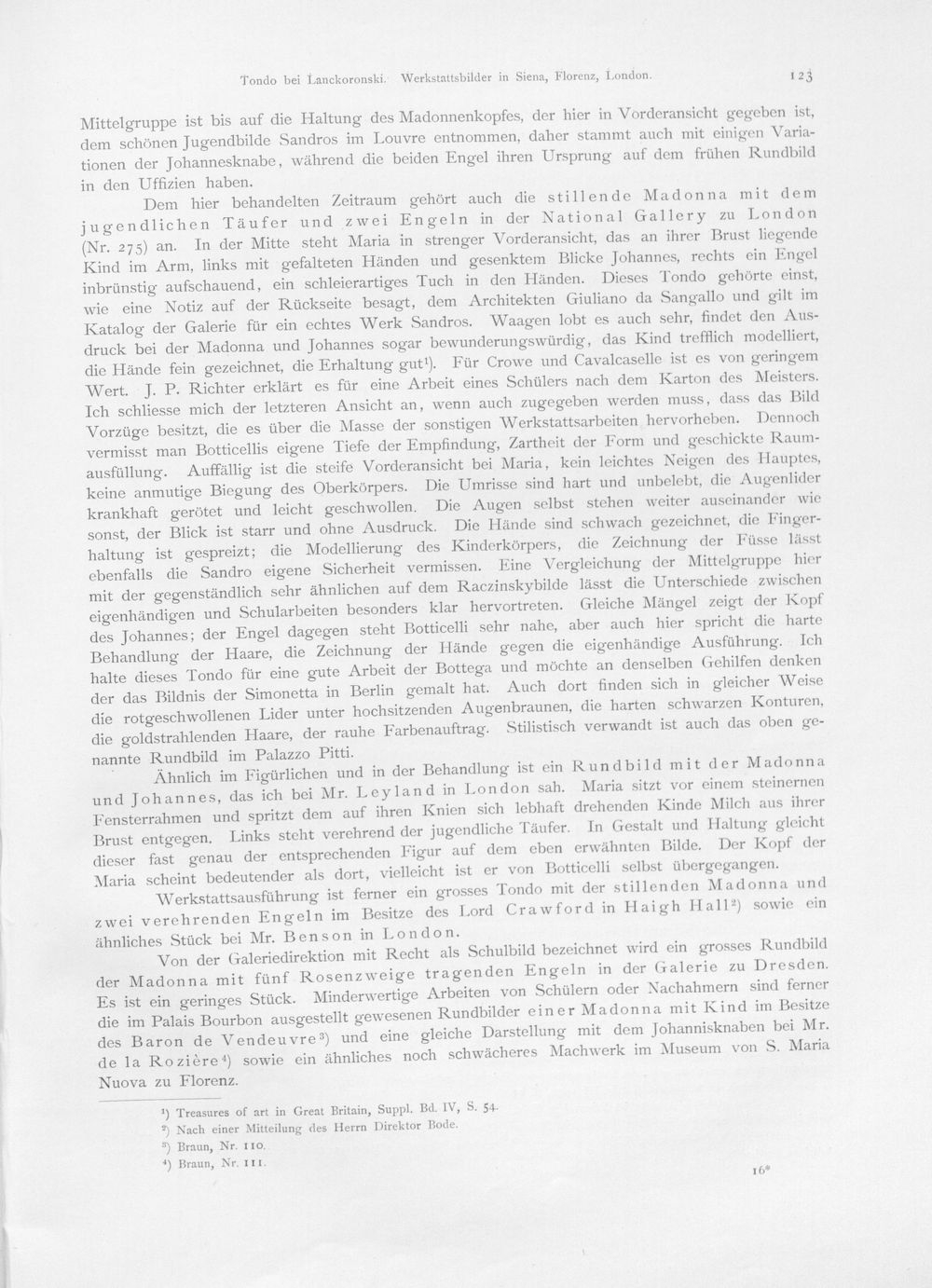 Tondo bei Lanckoronski. Werkstattsbilder in Siena, Florenz, London. 123

Mittelgruppe ist bis auf die Haltung des Madonnenkopfes, der hier in Vorderansicht gegeben ist, dem schönen Jugendbilde Sandros im Louvre entnommen, daher stammt auch mit einigen Variationen der Johannesknabe, während die beiden Engel ihren Ursprung auf dem frühen Rundbild in den Uffizien haben.

Dem hier behandelten Zeitraum gehört auch die stillende Madonna mit dem jugendlichen Täufer und zwei Engeln in der National Gallery zu London (Nr. 275) an. In der Mitte steht Maria in strenger Vorderansicht, das an ihrer Brust liegende Kind im Arm, links mit gefalteten Händen und gesenktem Blicke Johannes, rechts ein Engel inbrünstig aufschauend, ein schleierartiges Tuch in den Händen. Dieses Tondo gehörte einst, wie eine Notiz auf der Rückseite besagt, dem Architekten Giuliano da Sangallo und gilt im Katalog der Galerie für ein echtes Werk Sandros. Waagen lobt es auch sehr, findet den Ausdruck bei der Madonna und Johannes sogar bewunderungswürdig, das Kind trefflich modelliert, die Hände fein gezeichnet, die Erhaltung gut¹). Für Crowe und Cavalcaselle ist es von geringem Wert. J. P. Richter erklärt es für eine Arbeit eines Schülers nach dem Karton des Meisters. Ich schliesse mich der letzteren Ansicht an, wenn auch zugegeben werden muss, dass das Bild Vorzüge besitzt, die es über die Masse der sonstigen Werkstattsarbeiten hervorheben. Dennoch vermisst man Botticellis eigene Tiefe der Empfindung, Zartheit der Form und geschickte Raumausfüllung. Auffällig ist die steife Vorderansicht bei Maria, kein leichtes Neigen des Hauptes, keine anmutige Biegung des Oberkörpers. Die Umrisse sind hart und unbelebt, die Augenlider krankhaft gerötet und leicht geschwollen. Die Augen selbst stehen weiter auseinander wie sonst, der Blick ist starr und ohne Ausdruck. Die Hände sind schwach gezeichnet, die Fingerhaltung ist gespreizt; die Modellierung des Kinderkörpers, die Zeichnung der Füsse lässt ebenfalls die Sandro eigene Sicherheit vermissen. Eine Vergleichung der Mittelgruppe hier mit der gegenständlich sehr ähnlichen auf dem Raczinskybilde lässt die Unterschiede zwischen eigenhändigen und Schularbeiten besonders klar hervortreten. Gleiche Mängel zeigt der Kopf des Johannes; der Engel dagegen steht Botticelli sehr nahe, aber auch hier spricht die harte Behandlung der Haare, die Zeichnung der Hände gegen die eigenhändige Ausführung. Ich halte dieses Tondo für eine gute Arbeit der Bottega und möchte an denselben Gehilfen denken der das Bildnis der Simonetta in Berlin gemalt hat. Auch dort finden sich in gleicher Weise die rotgeschwollenen Lider unter hochsitzenden Augenbraunen, die harten schwarzen Konturen, die goldstrahlenden Haare, der rauhe Farbenauftrag. Stilistisch verwandt ist auch das oben genannte Rundbild im Palazzo Pitti.

Ähnlich im Figürlichen und in der Behandlung ist ein Rundbild mit der Madonna und Johannes, das ich bei Mr. Leyland in London sah. Maria sitzt vor einem steinernen Fensterrahmen und spritzt dem auf ihren Knien sich lebhaft drehenden Kinde Milch aus ihrer Brust entgegen. Links steht verehrend der jugendliche Täufer. In Gestalt und Haltung gleicht dieser fast genau der entsprechenden Figur auf dem eben erwähnten Bilde. Der Kopf der Maria scheint bedeutender als dort, vielleicht ist er von Botticelli selbst übergegangen.

Werkstattsausführung ist ferner ein grosses Tondo mit der stillenden Madonna und zwei verehrenden Engeln im Besitze des Lord Crawford in Haigh Hall²) sowie ein ähnliches Stück bei Mr. Benson in London.

Von der Galeriedirektion mit Recht als Schulbild bezeichnet wird ein grosses Rundbild der Madonna mit fünf Rosenzweige tragenden Engeln in der Galerie zu Dresden. Es ist ein geringes Stück. Minderwertige Arbeiten von Schülern oder Nachahmern sind ferner die im Palais Bourbon ausgestellt gewesenen Rundbilder einer Madonna mit Kind im Besitze des Baron de Vendeuvre³) und eine gleiche Darstellung mit dem Johannisknaben bei Mr. de la Rozière⁴) sowie ein ähnliches noch schwächeres Machwerk im Museum von S. Maria Nuova zu Florenz.

¹) Treasures of art in Great Britain, Suppl. Bd. IV, S. 54.
²) Nach einer Mitteilung des Herrn Direktor Bode.
³) Braun, Nr. 110.
⁴) Braun, Nr. 111.

16*